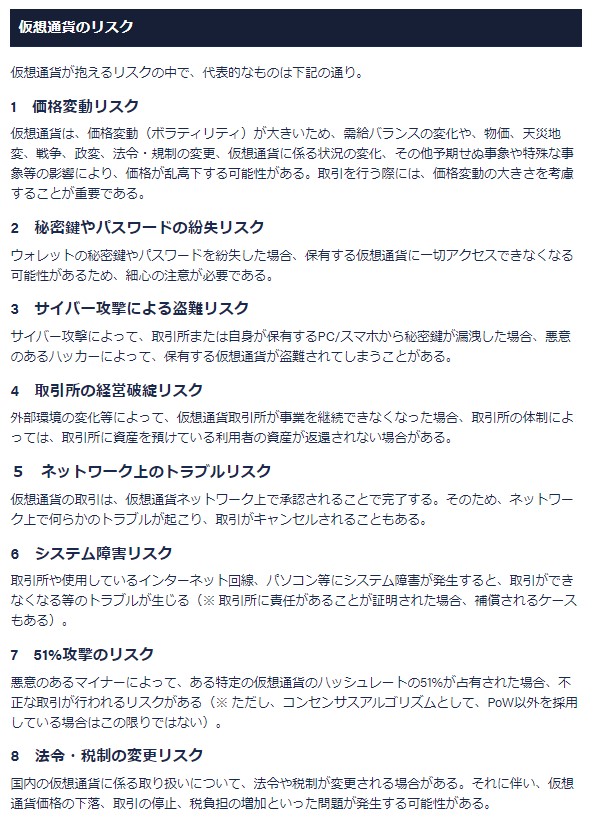 仮想通貨のリスク

仮想通貨が抱えるリスクの中で、代表的なものは下記の通り。

1　価格変動リスク

仮想通貨は、価格変動（ボラティリティ）が大きいため、需給バランスの変化や、物価、天災地変、戦争、政変、法令・規制の変更、仮想通貨に係る状況の変化、その他予期せぬ事象や特殊な事象等の影響により、価格が乱高下する可能性がある。取引を行う際には、価格変動の大きさを考慮することが重要である。

2　秘密鍵やパスワードの紛失リスク

ウォレットの秘密鍵やパスワードを紛失した場合、保有する仮想通貨に一切アクセスできなくなる可能性があるため、細心の注意が必要である。

3　サイバー攻撃による盗難リスク

サイバー攻撃によって、取引所または自身が保有するPC/スマホから秘密鍵が漏洩した場合、悪意のあるハッカーによって、保有する仮想通貨が盗難されてしまうことがある。

4　取引所の経営破綻リスク

外部環境の変化等によって、仮想通貨取引所が事業を継続できなくなった場合、取引所の体制によっては、取引所に資産を預けている利用者の資産が返還されない場合がある。

5　ネットワーク上のトラブルリスク

仮想通貨の取引は、仮想通貨ネットワーク上で承認されることで完了する。そのため、ネットワーク上で何らかのトラブルが起こり、取引がキャンセルされることもある。

6　システム障害リスク

取引所や使用しているインターネット回線、パソコン等にシステム障害が発生すると、取引ができなくなる等のトラブルが生じる（※ 取引所に責任があることが証明された場合、補償されるケースもある）。

7　51%攻撃のリスク

悪意のあるマイナーによって、ある特定の仮想通貨のハッシュレートの51%が占有された場合、不正な取引が行われるリスクがある（※ ただし、コンセンサスアルゴリズムとして、PoW以外を採用している場合はこの限りではない）。

8　法令・税制の変更リスク

国内の仮想通貨に係る取り扱いについて、法令や税制が変更される場合がある。それに伴い、仮想通貨価格の下落、取引の停止、税負担の増加といった問題が発生する可能性がある。